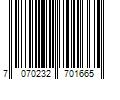 7 070232 701665